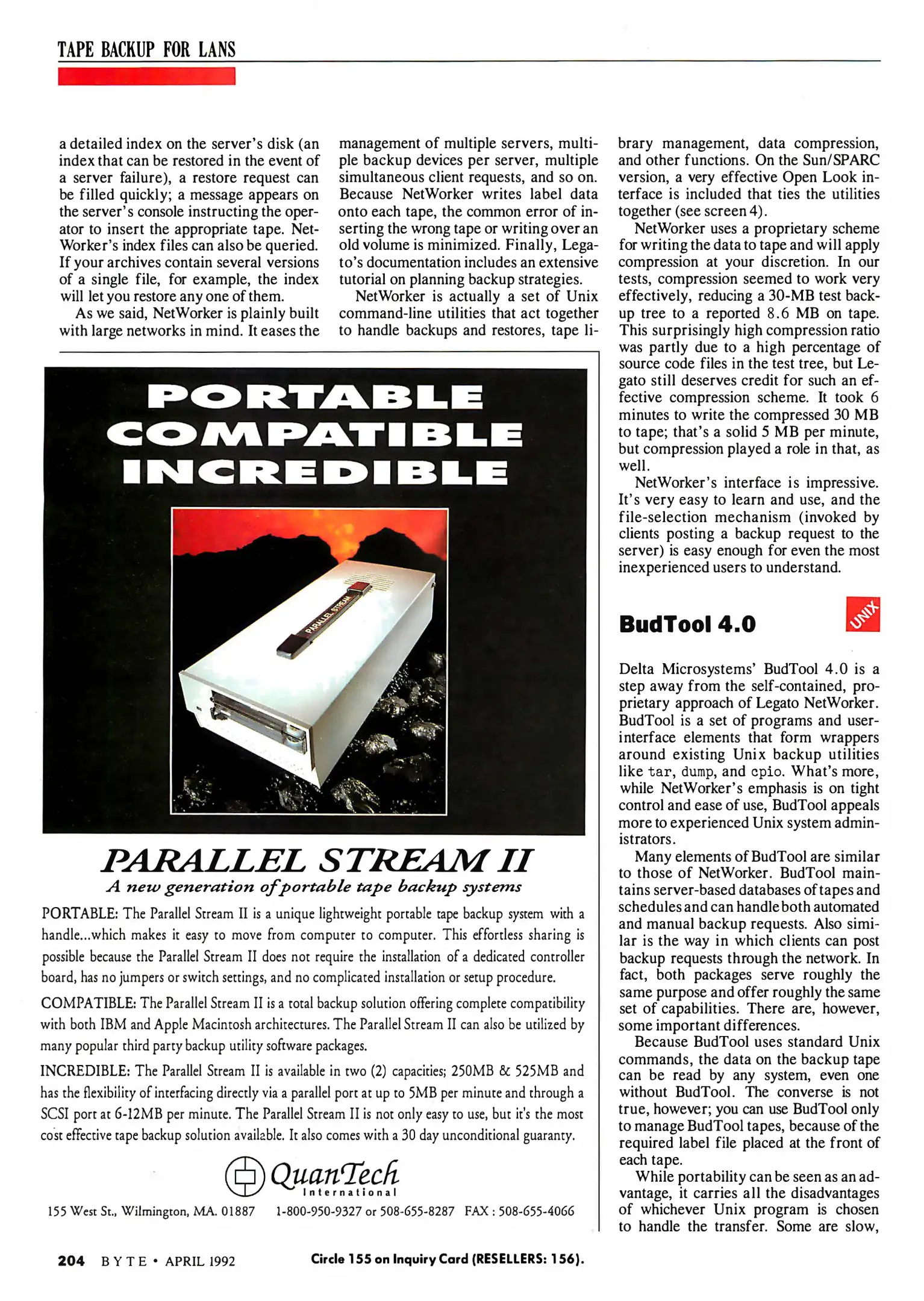 TAPE BACKUP FOR LANS

a detailed index on the server's disk (an index that can be restored in the event of a server failure), a restore request can be filled quickly; a message appears on the server's console instructing the operator to insert the appropriate tape. NetWorker's index files can also be queried. If your archives contain several versions of a single file, for example, the index will let you restore any one of them.

As we said, NetWorker is plainly built with large networks in mind. It eases the management of multiple servers, multiple backup devices per server, multiple simultaneous client requests, and so on. Because NetWorker writes label data onto each tape, the common error of inserting the wrong tape or writing over an old volume is minimized. Finally, Legato's documentation includes an extensive tutorial on planning backup strategies.

NetWorker is actually a set of Unix command-line utilities that act together to handle backups and restores, tape library management, data compression, and other functions. On the Sun/SPARC version, a very effective Open Look interface is included that ties the utilities together (see screen 4).

NetWorker uses a proprietary scheme for writing the data to tape and will apply compression at your discretion. In our tests, compression seemed to work very effectively, reducing a 30-MB test backup tree to a reported 8.6 MB on tape. This surprisingly high compression ratio was partly due to a high percentage of source code files in the test tree, but Legato still deserves credit for such an effective compression scheme. It took 6 minutes to write the compressed 30 MB to tape; that's a solid 5 MB per minute, but compression played a role in that, as well.

NetWorker's interface is impressive. It's very easy to learn and use, and the file-selection mechanism (invoked by clients posting a backup request to the server) is easy enough for even the most inexperienced users to understand.

BudTool 4.0

UNIX

Delta Microsystems' BudTool 4.0 is a step away from the self-contained, proprietary approach of Legato NetWorker. BudTool is a set of programs and user-interface elements that form wrappers around existing Unix backup utilities like tar, dump, and cpio. What's more, while NetWorker's emphasis is on tight control and ease of use, BudTool appeals more to experienced Unix system administrators.

Many elements of BudTool are similar to those of NetWorker. BudTool maintains server-based databases of tapes and schedules and can handle both automated and manual backup requests. Also similar is the way in which clients can post backup requests through the network. In fact, both packages serve roughly the same purpose and offer roughly the same set of capabilities. There are, however, some important differences.

Because BudTool uses standard Unix commands, the data on the backup tape can be read by any system, even one without BudTool. The converse is not true, however; you can use BudTool only to manage BudTool tapes, because of the required label file placed at the front of each tape.

While portability can be seen as an advantage, it carries all the disadvantages of whichever Unix program is chosen to handle the transfer. Some are slow,

PORTABLE
COMPATIBLE
INCREDIBLE

PARALLEL STREAM

PARALLEL STREAM II
A new generation of portable tape backup systems

PORTABLE: The Parallel Stream II is a unique lightweight portable tape backup system with a handle...which makes it easy to move from computer to computer. This effortless sharing is possible because the Parallel Stream II does not require the installation of a dedicated controller board, has no jumpers or switch settings, and no complicated installation or setup procedure.

COMPATIBLE: The Parallel Stream II is a total backup solution offering complete compatibility with both IBM and Apple Macintosh architectures. The Parallel Stream II can also be utilized by many popular third party backup utility software packages.

INCREDIBLE: The Parallel Stream II is available in two (2) capacities; 250MB & 525MB and has the flexibility of interfacing directly via a parallel port at up to 5MB per minute and through a SCSI port at 6-12MB per minute. The Parallel Stream II is not only easy to use, but it's the most cost effective tape backup solution available. It also comes with a 30 day unconditional guaranty.

QuanTech International

155 West St., Wilmington, MA. 01887 1-800-950-9327 or 508-655-8287 FAX : 508-655-4066

204 BYTE • APRIL 1992

Circle 155 on Inquiry Card (RESELLERS: 156).